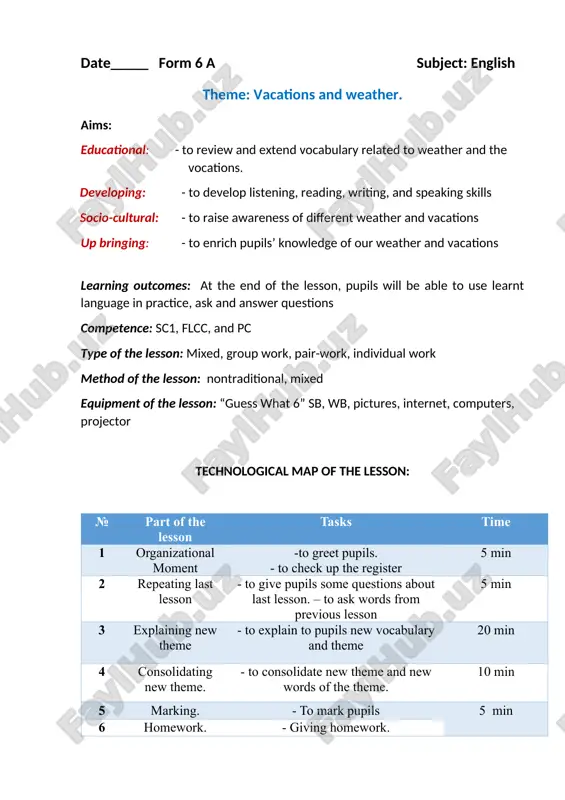 Date_____ Form 6 A Subject: English

Theme: Vacations and weather.

Aims:

Educational: - to review and extend vocabulary related to weather and the vocations.

Developing: - to develop listening, reading, writing, and speaking skills

Socio-cultural: - to raise awareness of different weather and vacations

Up bringing: - to enrich pupils' knowledge of our weather and vacations

Learning outcomes: At the end of the lesson, pupils will be able to use learnt language in practice, ask and answer questions

Competence: SC1, FLCC, and PC

Type of the lesson: Mixed, group work, pair-work, individual work

Method of the lesson: nontraditional, mixed

Equipment of the lesson: "Guess What 6" SB, WB, pictures, internet, computers, projector

TECHNOLOGICAL MAP OF THE LESSON:

| № | Part of the lesson | Tasks | Time |
|---|---|---|---|
| 1 | Organizational Moment | -to greet pupils. - to check up the register | 5 min |
| 2 | Repeating last lesson | - to give pupils some questions about last lesson. – to ask words from previous lesson | 5 min |
| 3 | Explaining new theme | - to explain to pupils new vocabulary and theme | 20 min |
| 4 | Consolidating new theme. | - to consolidate new theme and new words of the theme. | 10 min |
| 5 | Marking. | - To mark pupils | 5 min |
| 6 | Homework. | - Giving homework. | |

FaylHub.uz